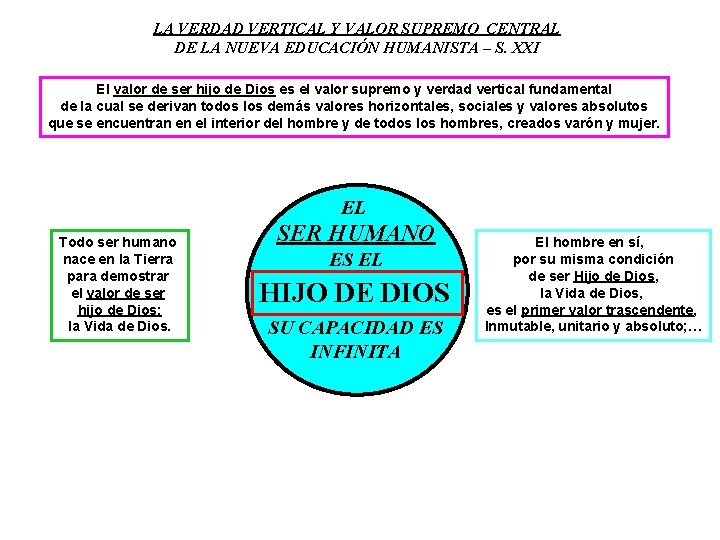 LA VERDAD VERTICAL Y VALOR SUPREMO CENTRAL
DE LA NUEVA EDUCACIÓN HUMANISTA – S. XXI

El valor de ser hijo de Dios es el valor supremo y verdad vertical fundamental de la cual se derivan todos los demás valores horizontales, sociales y valores absolutos que se encuentran en el interior del hombre y de todos los hombres, creados varón y mujer.

Todo ser humano
nace en la Tierra
para demostrar
el valor de ser
hijo de Dios:
la Vida de Dios.

EL
SER HUMANO
ES EL
HIJO DE DIOS
SU CAPACIDAD ES
INFINITA

El hombre en sí,
por su misma condición
de ser Hijo de Dios,
la Vida de Dios,
es el primer valor trascendente,
Inmutable, unitario y absoluto;...